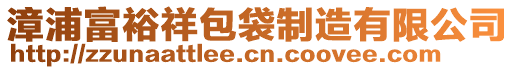 漳浦富裕祥包袋制造有限公司
http://zzunaattlee.cn.coovee.com